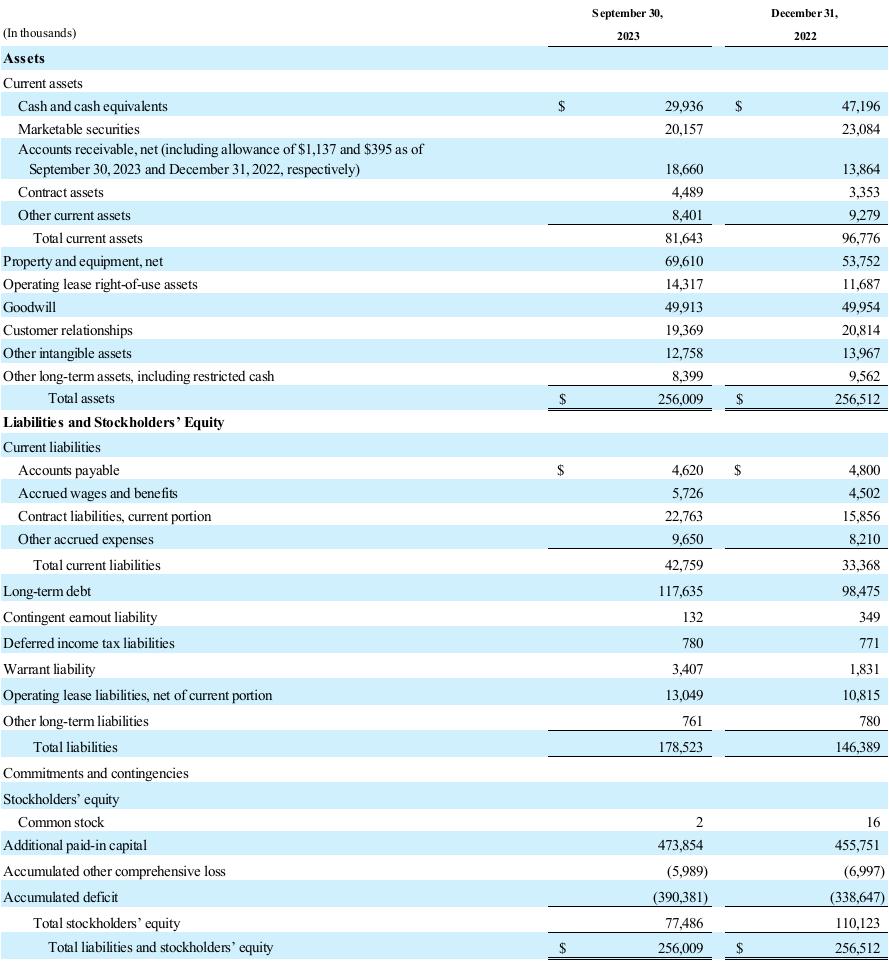 | (In thousands) | September 30, 2023 | December 31, 2022 |
|---|---|---|
| **Assets** | | |
| Current assets | | |
| Cash and cash equivalents | $ 29,936 | $ 47,196 |
| Marketable securities | 20,157 | 23,084 |
| Accounts receivable, net (including allowance of $1,137 and $395 as of September 30, 2023 and December 31, 2022, respectively) | 18,660 | 13,864 |
| Contract assets | 4,489 | 3,353 |
| Other current assets | 8,401 | 9,279 |
| Total current assets | 81,643 | 96,776 |
| Property and equipment, net | 69,610 | 53,752 |
| Operating lease right-of-use assets | 14,317 | 11,687 |
| Goodwill | 49,913 | 49,954 |
| Customer relationships | 19,369 | 20,814 |
| Other intangible assets | 12,758 | 13,967 |
| Other long-term assets, including restricted cash | 8,399 | 9,562 |
| Total assets | $ 256,009 | $ 256,512 |
| **Liabilities and Stockholders' Equity** | | |
| Current liabilities | | |
| Accounts payable | $ 4,620 | $ 4,800 |
| Accrued wages and benefits | 5,726 | 4,502 |
| Contract liabilities, current portion | 22,763 | 15,856 |
| Other accrued expenses | 9,650 | 8,210 |
| Total current liabilities | 42,759 | 33,368 |
| Long-term debt | 117,635 | 98,475 |
| Contingent earnout liability | 132 | 349 |
| Deferred income tax liabilities | 780 | 771 |
| Warrant liability | 3,407 | 1,831 |
| Operating lease liabilities, net of current portion | 13,049 | 10,815 |
| Other long-term liabilities | 761 | 780 |
| Total liabilities | 178,523 | 146,389 |
| Commitments and contingencies | | |
| Stockholders' equity | | |
| Common stock | 2 | 16 |
| Additional paid-in capital | 473,854 | 455,751 |
| Accumulated other comprehensive loss | (5,989) | (6,997) |
| Accumulated deficit | (390,381) | (338,647) |
| Total stockholders' equity | 77,486 | 110,123 |
| Total liabilities and stockholders' equity | $ 256,009 | $ 256,512 |